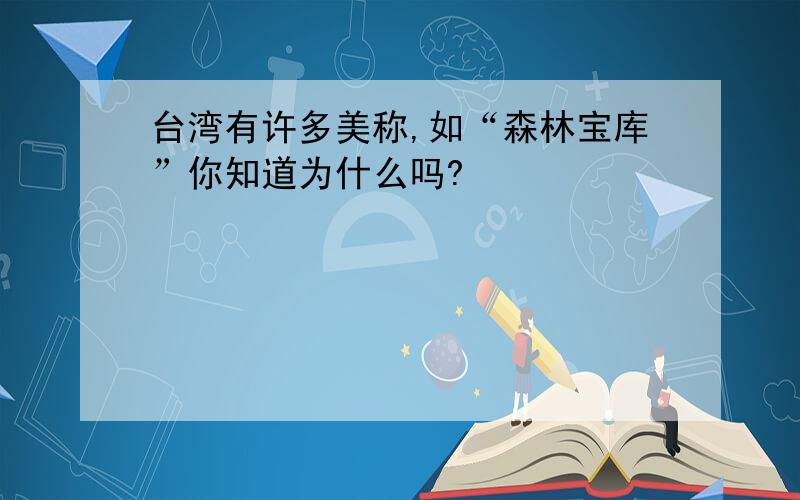 台湾有许多美称,如“森林宝库”你知道为什么吗?